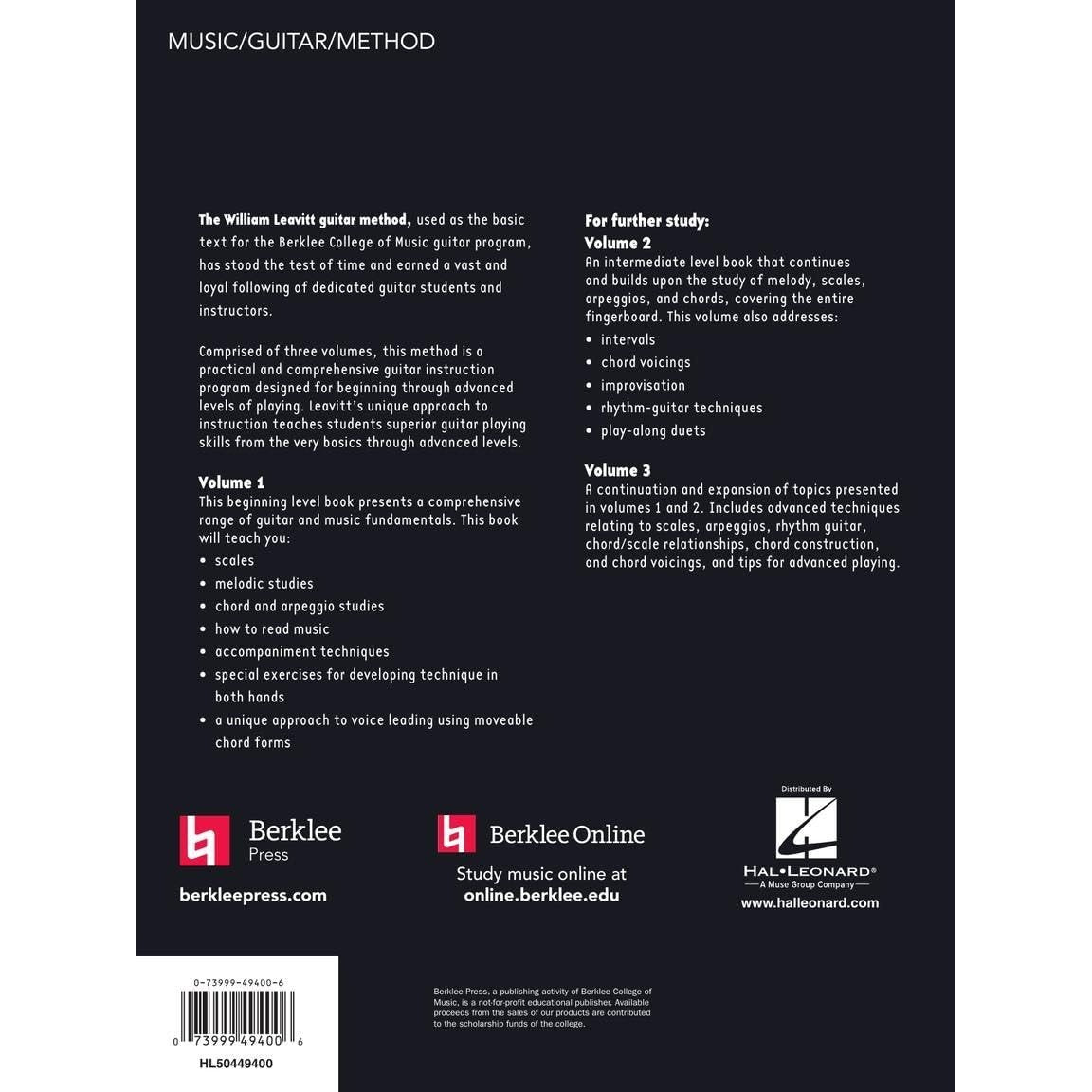 MUSIC/GUITAR/METHOD

The William Leavitt guitar method, used as the basic text for the Berklee College of Music guitar program, has stood the test of time and earned a vast and loyal following of dedicated guitar students and instructors.

Comprised of three volumes, this method is a practical and comprehensive guitar instruction program designed for beginning through advanced levels of playing. Leavitt's unique approach to instruction teaches students superior guitar playing skills from the very basics through advanced levels.

Volume 1
This beginning level book presents a comprehensive range of guitar and music fundamentals. This book will teach you:
• scales
• melodic studies
• chord and arpeggio studies
• how to read music
• accompaniment techniques
• special exercises for developing technique in both hands
• a unique approach to voice leading using moveable chord forms

For further study:
Volume 2
An intermediate level book that continues and builds upon the study of melody, scales, arpeggios, and chords, covering the entire fingerboard. This volume also addresses:
• intervals
• chord voicings
• improvisation
• rhythm-guitar techniques
• play-along duets

Volume 3
A continuation and expansion of topics presented in volumes 1 and 2. Includes advanced techniques relating to scales, arpeggios, rhythm guitar, chord/scale relationships, chord construction, and chord voicings, and tips for advanced playing.

Berklee Press
berkleepress.com

Berklee Online
Study music online at
online.berklee.edu

Distributed By
HAL•LEONARD®
A Muse Group Company
www.halleonard.com

0-73999-49400-6
0 73999 49400 6
HL50449400

Berklee Press, a publishing activity of Berklee College of Music, is a not-for-profit educational publisher. Available proceeds from the sales of our products are contributed to the scholarship funds of the college.